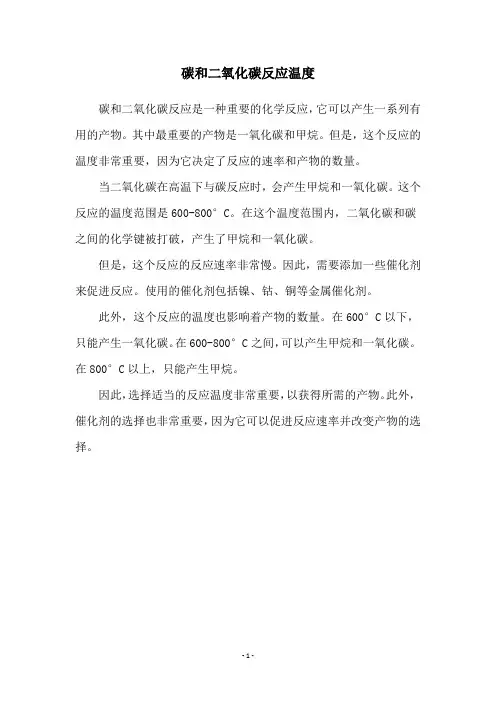 碳和二氧化碳反应温度

碳和二氧化碳反应是一种重要的化学反应，它可以产生一系列有用的产物。其中最重要的产物是一氧化碳和甲烷。但是，这个反应的温度非常重要，因为它决定了反应的速率和产物的数量。

当二氧化碳在高温下与碳反应时，会产生甲烷和一氧化碳。这个反应的温度范围是 600-800°C。在这个温度范围内，二氧化碳和碳之间的化学键被打破，产生了甲烷和一氧化碳。

但是，这个反应的反应速率非常慢。因此，需要添加一些催化剂来促进反应。使用的催化剂包括镍、钴、铜等金属催化剂。

此外，这个反应的温度也影响着产物的数量。在 600°C 以下，只能产生一氧化碳。在 600-800°C 之间，可以产生甲烷和一氧化碳。在 800°C 以上，只能产生甲烷。

因此，选择适当的反应温度非常重要，以获得所需的产物。此外，催化剂的选择也非常重要，因为它可以促进反应速率并改变产物的选择。

- 1 -